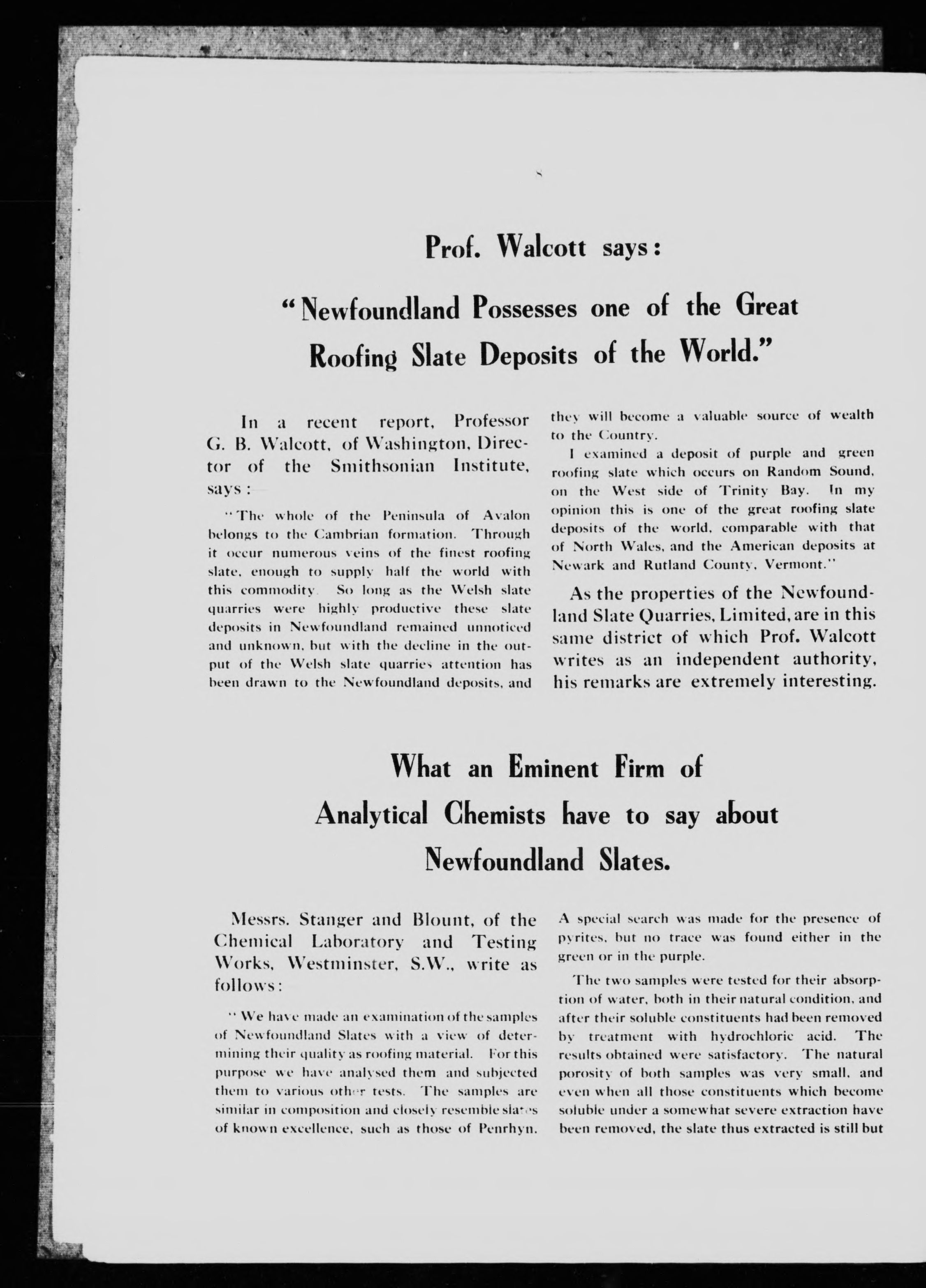 Prof. Walcott says:

"Newfoundland Possesses one of the Great Roofing Slate Deposits of the World."

In a recent report, Professor G. B. Walcott, of Washington, Director of the Smithsonian Institute, says:

"The whole of the Peninsula of Avalon belongs to the Cambrian formation. Through it occur numerous veins of the finest roofing slate, enough to supply half the world with this commodity. So long as the Welsh slate quarries were highly productive these slate deposits in Newfoundland remained unnoticed and unknown, but with the decline in the output of the Welsh slate quarries attention has been drawn to the Newfoundland deposits, and they will become a valuable source of wealth to the Country.

I examined a deposit of purple and green roofing slate which occurs on Random Sound, on the West side of Trinity Bay. In my opinion this is one of the great roofing slate deposits of the world, comparable with that of North Wales, and the American deposits at Newark and Rutland County, Vermont."

As the properties of the Newfoundland Slate Quarries, Limited, are in this same district of which Prof. Walcott writes as an independent authority, his remarks are extremely interesting.

What an Eminent Firm of Analytical Chemists have to say about Newfoundland Slates.

Messrs. Stanger and Blount, of the Chemical Laboratory and Testing Works, Westminster, S.W., write as follows:

"We have made an examination of the samples of Newfoundland Slates with a view of determining their quality as roofing material. For this purpose we have analysed them and subjected them to various other tests. The samples are similar in composition and closely resemble slates of known excellence, such as those of Penrhyn. A special search was made for the presence of pyrites, but no trace was found either in the green or in the purple.

The two samples were tested for their absorption of water, both in their natural condition, and after their soluble constituents had been removed by treatment with hydrochloric acid. The results obtained were satisfactory. The natural porosity of both samples was very small, and even when all those constituents which become soluble under a somewhat severe extraction have been removed, the slate thus extracted is still but